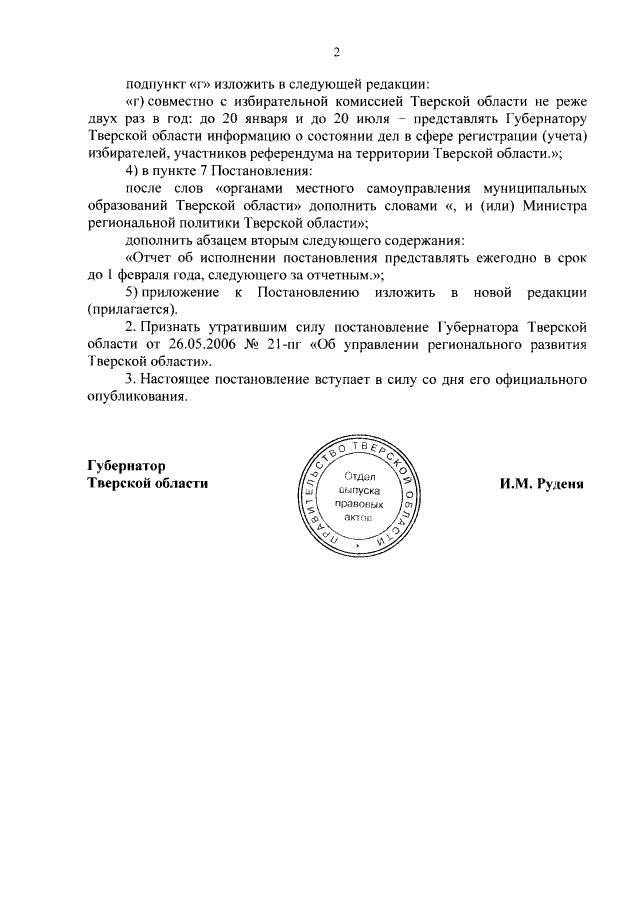 2

подпункт «г» изложить в следующей редакции:

«г) совместно с избирательной комиссией Тверской области не реже двух раз в год: до 20 января и до 20 июля – представлять Губернатору Тверской области информацию о состоянии дел в сфере регистрации (учета) избирателей, участников референдума на территории Тверской области.»;

4) в пункте 7 Постановления:

после слов «органами местного самоуправления муниципальных образований Тверской области» дополнить словами «, и (или) Министра региональной политики Тверской области»;

дополнить абзацем вторым следующего содержания:

«Отчет об исполнении постановления представлять ежегодно в срок до 1 февраля года, следующего за отчетным.»;

5) приложение к Постановлению изложить в новой редакции (прилагается).

2. Признать утратившим силу постановление Губернатора Тверской области от 26.05.2006 № 21-пг «Об управлении регионального развития Тверской области».

3. Настоящее постановление вступает в силу со дня его официального опубликования.

Губернатор
Тверской области

ПРАВИТЕЛЬСТВО ТВЕРСКОЙ ОБЛАСТИ
Отдел выпуска правовых актов

И.М. Руденя